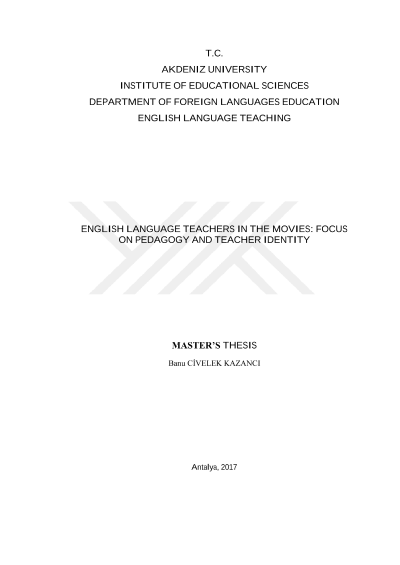 T.C.
AKDENIZ UNIVERSITY
INSTITUTE OF EDUCATIONAL SCIENCES
DEPARTMENT OF FOREIGN LANGUAGES EDUCATION
ENGLISH LANGUAGE TEACHING

ENGLISH LANGUAGE TEACHERS IN THE MOVIES: FOCUS ON PEDAGOGY AND TEACHER IDENTITY

MASTER'S THESIS
Banu CİVELEK KAZANCI

Antalya, 2017